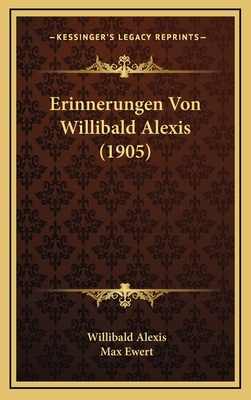 —KESSINGER'S LEGACY REPRINTS—

Erinnerungen Von Willibald Alexis (1905)

Willibald Alexis
Max Ewert